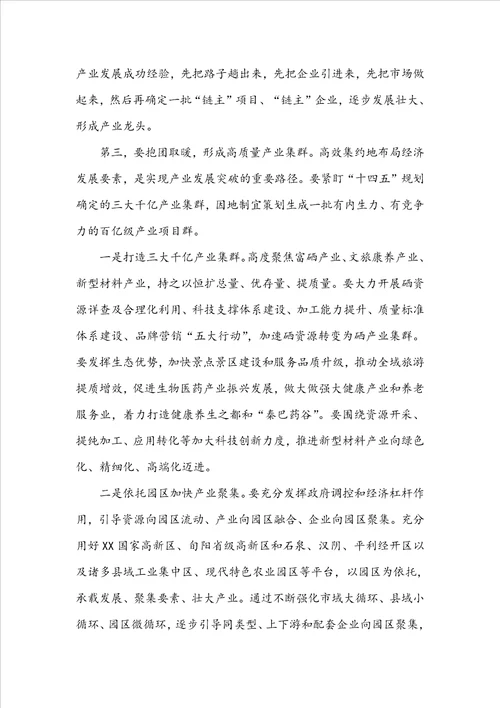 产业发展成功经验，先把路子趟出来，先把企业引进来，先把市场做起来，然后再确定一批“链主”项目、“链主”企业，逐步发展壮大、形成产业龙头。

第三，要抱团取暖，形成高质量产业集群。高效集约地布局经济发展要素，是实现产业发展突破的重要路径。要紧盯“十四五”规划确定的三大千亿产业集群，因地制宜策划生成一批有内生力、有竞争力的百亿级产业项目群。

一是打造三大千亿产业集群。高度聚焦富硒产业、文旅康养产业、新型材料产业，持之以恒扩总量、优存量、提质量。要大力开展硒资源详查及合理化利用、科技支撑体系建设、加工能力提升、质量标准体系建设、品牌营销“五大行动”，加速硒资源转变为硒产业集群。要发挥生态优势，加快景点景区建设和服务品质升级，推动全域旅游提质增效，促进生物医药产业振兴发展，做大做强大健康产业和养老服务业，着力打造健康养生之都和“秦巴药谷”。要围绕资源开采、提纯加工、应用转化等加大科技创新力度，推进新型材料产业向绿色化、精细化、高端化迈进。

二是依托园区加快产业聚集。要充分发挥政府调控和经济杠杆作用，引导资源向园区流动、产业向园区融合、企业向园区聚集。充分用好XX国家高新区、旬阳省级高新区和石泉、汉阴、平利经开区以及诸多县域工业集中区、现代特色农业园区等平台，以园区为依托，承载发展、聚集要素、壮大产业。通过不断强化市域大循环、县域小循环、园区微循环，逐步引导同类型、上下游和配套企业向园区聚集，